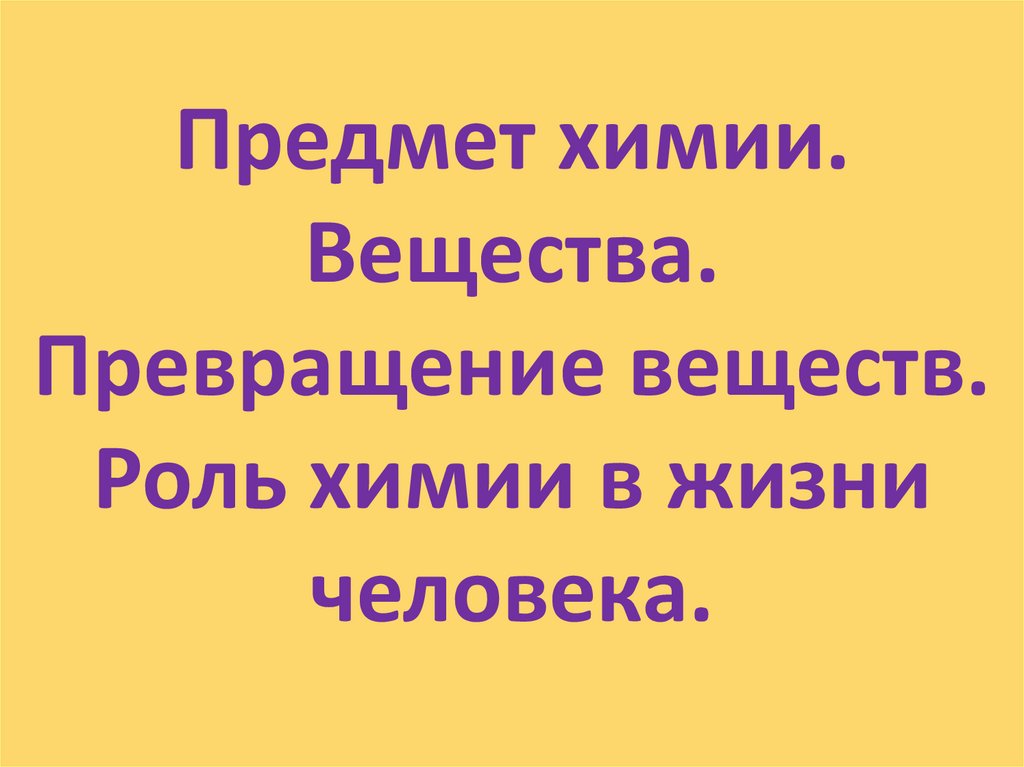 Предмет химии. Вещества. Превращение веществ. Роль химии в жизни человека.